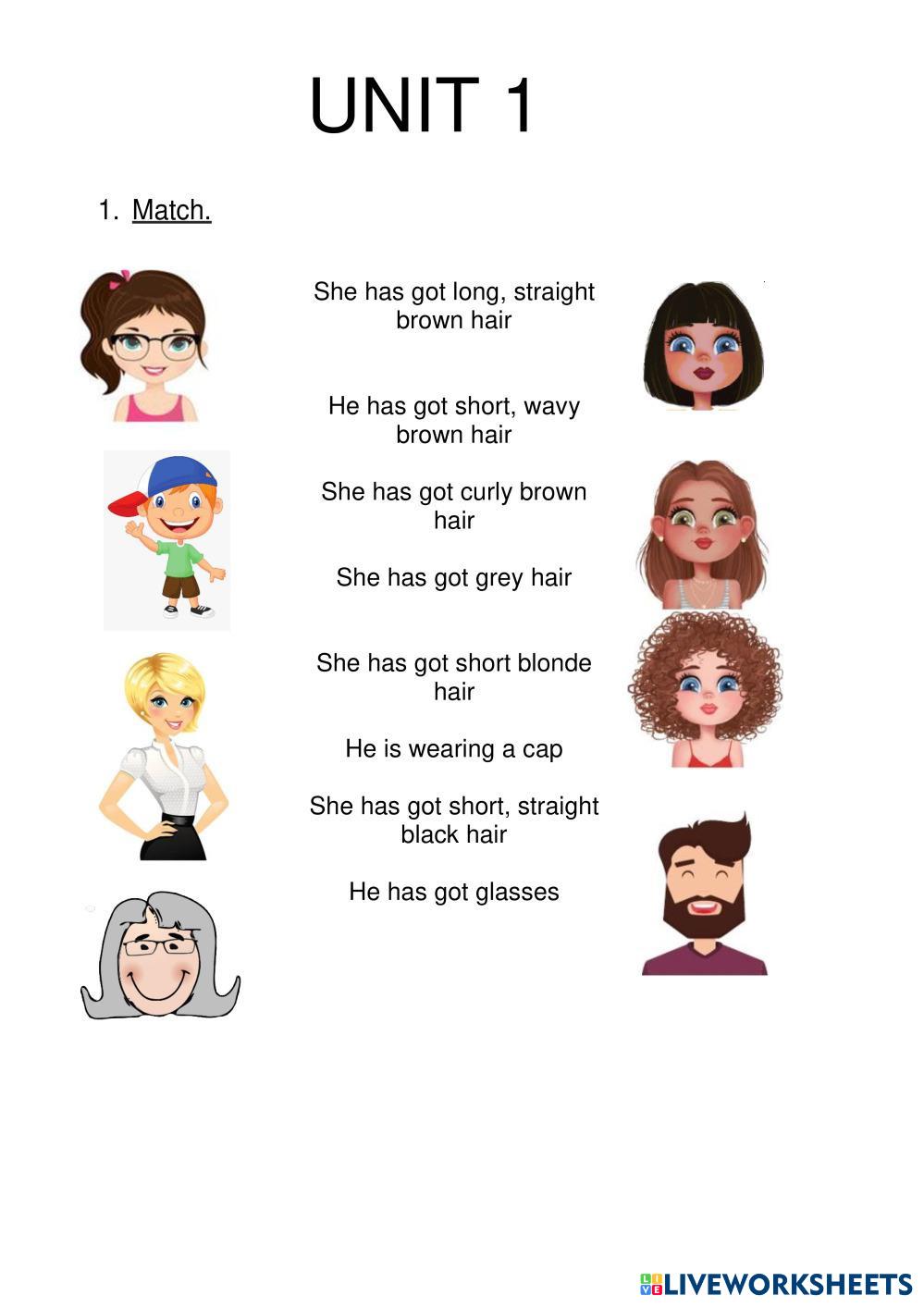 UNIT 1

1. Match.

She has got long, straight brown hair

He has got short, wavy brown hair

She has got curly brown hair

She has got grey hair

She has got short blonde hair

He is wearing a cap

She has got short, straight black hair

He has got glasses

LIVEWORKSHEETS